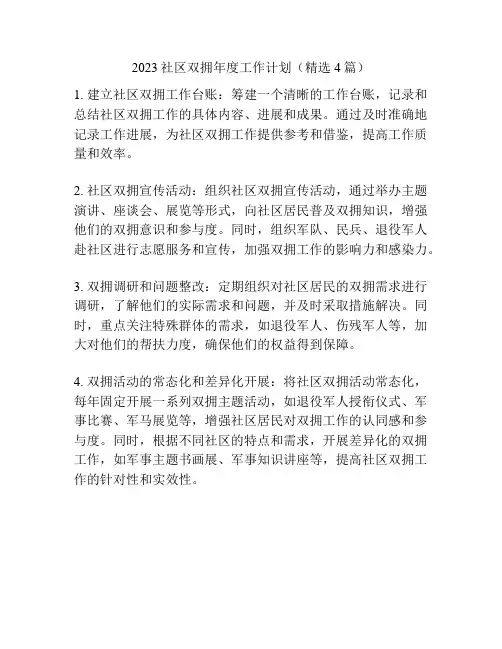 2023 社区双拥年度工作计划（精选 4 篇）

1. 建立社区双拥工作台账：筹建一个清晰的工作台账，记录和总结社区双拥工作的具体内容、进展和成果。通过及时准确地记录工作进展，为社区双拥工作提供参考和借鉴，提高工作质量和效率。

2. 社区双拥宣传活动：组织社区双拥宣传活动，通过举办主题演讲、座谈会、展览等形式，向社区居民普及双拥知识，增强他们的双拥意识和参与度。同时，组织军队、民兵、退役军人赴社区进行志愿服务和宣传，加强双拥工作的影响力和感染力。

3. 双拥调研和问题整改：定期组织对社区居民的双拥需求进行调研，了解他们的实际需求和问题，并及时采取措施解决。同时，重点关注特殊群体的需求，如退役军人、伤残军人等，加大对他们的帮扶力度，确保他们的权益得到保障。

4. 双拥活动的常态化和差异化开展：将社区双拥活动常态化，每年固定开展一系列双拥主题活动，如退役军人授衔仪式、军事比赛、军马展览等，增强社区居民对双拥工作的认同感和参与度。同时，根据不同社区的特点和需求，开展差异化的双拥工作，如军事主题书画展、军事知识讲座等，提高社区双拥工作的针对性和实效性。